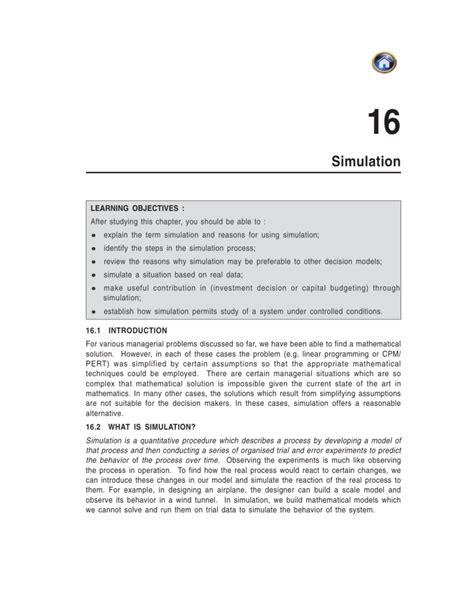 16

Simulation

LEARNING OBJECTIVES :

After studying this chapter, you should be able to :

• explain the term simulation and reasons for using simulation;
• identify the steps in the simulation process;
• review the reasons why simulation may be preferable to other decision models;
• simulate a situation based on real data;
• make useful contribution in (investment decision or capital budgeting) through simulation;
• establish how simulation permits study of a system under controlled conditions.

16.1 INTRODUCTION

For various managerial problems discussed so far, we have been able to find a mathematical solution. However, in each of these cases the problem (e.g. linear programming or CPM/PERT) was simplified by certain assumptions so that the appropriate mathematical techniques could be employed. There are certain managerial situations which are so complex that mathematical solution is impossible given the current state of the art in mathematics. In many other cases, the solutions which result from simplifying assumptions are not suitable for the decision makers. In these cases, simulation offers a reasonable alternative.

16.2 WHAT IS SIMULATION?

Simulation is a quantitative procedure which describes a process by developing a model of that process and then conducting a series of organised trial and error experiments to predict the behavior of the process over time. Observing the experiments is much like observing the process in operation. To find how the real process would react to certain changes, we can introduce these changes in our model and simulate the reaction of the real process to them. For example, in designing an airplane, the designer can build a scale model and observe its behavior in a wind tunnel. In simulation, we build mathematical models which we cannot solve and run them on trial data to simulate the behavior of the system.